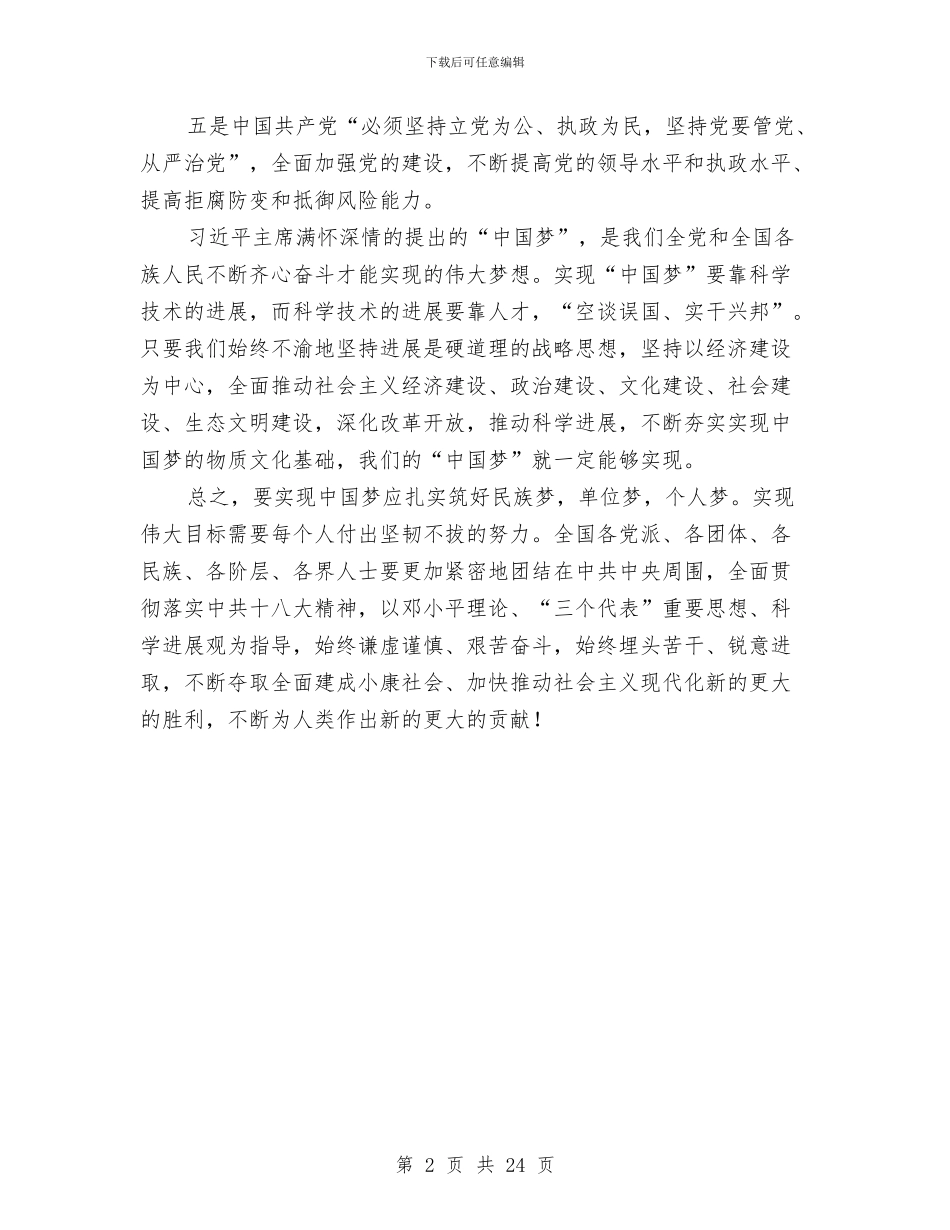 下载后可任意编辑

五是中国共产党“必须坚持立党为公、执政为民，坚持党要管党、从严治党”，全面加强党的建设，不断提高党的领导水平和执政水平、提高拒腐防变和抵御风险能力。

习近平主席满怀深情的提出的“中国梦”，是我们全党和全国各族人民不断齐心奋斗才能实现的伟大梦想。实现“中国梦”要靠科学技术的进展，而科学技术的进展要靠人才，“空谈误国、实干兴邦”。只要我们始终不渝地坚持进展是硬道理的战略思想，坚持以经济建设为中心，全面推动社会主义经济建设、政治建设、文化建设、社会建设、生态文明建设，深化改革开放，推动科学进展，不断夯实实现中国梦的物质文化基础，我们的“中国梦”就一定能够实现。

总之，要实现中国梦应扎实筑好民族梦，单位梦，个人梦。实现伟大目标需要每个人付出坚韧不拔的努力。全国各党派、各团体、各民族、各阶层、各界人士要更加紧密地团结在中共中央周围，全面贯彻落实中共十八大精神，以邓小平理论、“三个代表”重要思想、科学进展观为指导，始终谦虚谨慎、艰苦奋斗，始终埋头苦干、锐意进取，不断夺取全面建成小康社会、加快推动社会主义现代化新的更大的胜利，不断为人类作出新的更大的贡献！

第 2 页 共 24 页